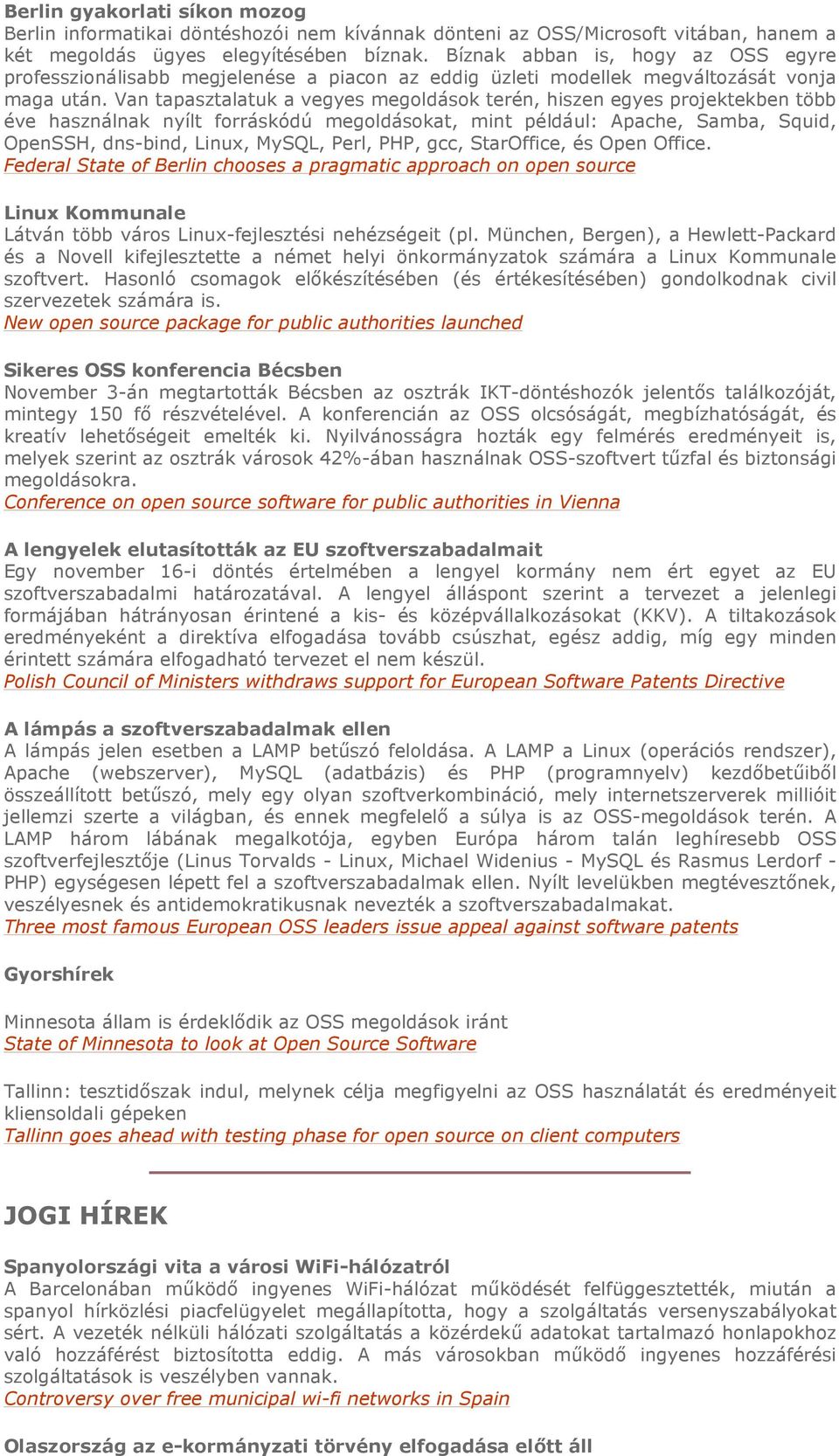 Berlin gyakorlati síkon mozog
Berlin informatikai döntéshozói nem kívánnak dönteni az OSS/Microsoft vitában, hanem a két megoldás ügyes elegyítésében bíznak. Bíznak abban is, hogy az OSS egyre professzionálisabb megjelenése a piacon az eddig üzleti modellek megváltozását vonja maga után. Van tapasztalatuk a vegyes megoldások terén, hiszen egyes projektekben több éve használnak nyílt forráskódú megoldásokat, mint például: Apache, Samba, Squid, OpenSSH, dns-bind, Linux, MySQL, Perl, PHP, gcc, StarOffice, és Open Office.
Federal State of Berlin chooses a pragmatic approach on open source

Linux Kommunale
Látván több város Linux-fejlesztési nehézségeit (pl. München, Bergen), a Hewlett-Packard és a Novell kifejlesztette a német helyi önkormányzatok számára a Linux Kommunale szoftvert. Hasonló csomagok előkészítésében (és értékesítésében) gondolkodnak civil szervezetek számára is.
New open source package for public authorities launched

Sikeres OSS konferencia Bécsben
November 3-án megtartották Bécsben az osztrák IKT-döntéshozók jelentős találkozóját, mintegy 150 fő részvételével. A konferencián az OSS olcsóságát, megbízhatóságát, és kreatív lehetőségeit emelték ki. Nyilvánosságra hozták egy felmérés eredményeit is, melyek szerint az osztrák városok 42%-ában használnak OSS-szoftvert tűzfal és biztonsági megoldásokra.
Conference on open source software for public authorities in Vienna

A lengyelek elutasították az EU szoftverszabadalmait
Egy november 16-i döntés értelmében a lengyel kormány nem ért egyet az EU szoftverszabadalmi határozatával. A lengyel álláspont szerint a tervezet a jelenlegi formájában hátrányosan érintené a kis- és középvállalkozásokat (KKV). A tiltakozások eredményeként a direktíva elfogadása tovább csúszhat, egész addig, míg egy minden érintett számára elfogadható tervezet el nem készül.
Polish Council of Ministers withdraws support for European Software Patents Directive

A lámpás a szoftverszabadalmak ellen
A lámpás jelen esetben a LAMP betűszó feloldása. A LAMP a Linux (operációs rendszer), Apache (webszerver), MySQL (adatbázis) és PHP (programnyelv) kezdőbetűiből összeállított betűszó, mely egy olyan szoftverkombináció, mely internetszerverek millióit jellemzi szerte a világban, és ennek megfelelő a súlya is az OSS-megoldások terén. A LAMP három lábának megalkotója, egyben Európa három talán leghíresebb OSS szoftverfejlesztője (Linus Torvalds - Linux, Michael Widenius - MySQL és Rasmus Lerdorf - PHP) egységesen lépett fel a szoftverszabadalmak ellen. Nyílt levelükben megtévesztőnek, veszélyesnek és antidemokratikusnak nevezték a szoftverszabadalmakat.
Three most famous European OSS leaders issue appeal against software patents

Gyorshírek

Minnesota állam is érdeklődik az OSS megoldások iránt
State of Minnesota to look at Open Source Software

Tallinn: tesztidőszak indul, melynek célja megfigyelni az OSS használatát és eredményeit kliensoldali gépeken
Tallinn goes ahead with testing phase for open source on client computers

JOGI HÍREK

Spanyolországi vita a városi WiFi-hálózatról
A Barcelonában működő ingyenes WiFi-hálózat működését felfüggesztették, miután a spanyol hírközlési piacfelügyelet megállapította, hogy a szolgáltatás versenyszabályokat sért. A vezeték nélküli hálózati szolgáltatás a közérdekű adatokat tartalmazó honlapokhoz való hozzáférést biztosította eddig. A más városokban működő ingyenes hozzáférési szolgáltatások is veszélyben vannak.
Controversy over free municipal wi-fi networks in Spain

Olaszország az e-kormányzati törvény elfogadása előtt áll